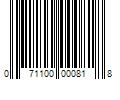 0 71100 00081 8